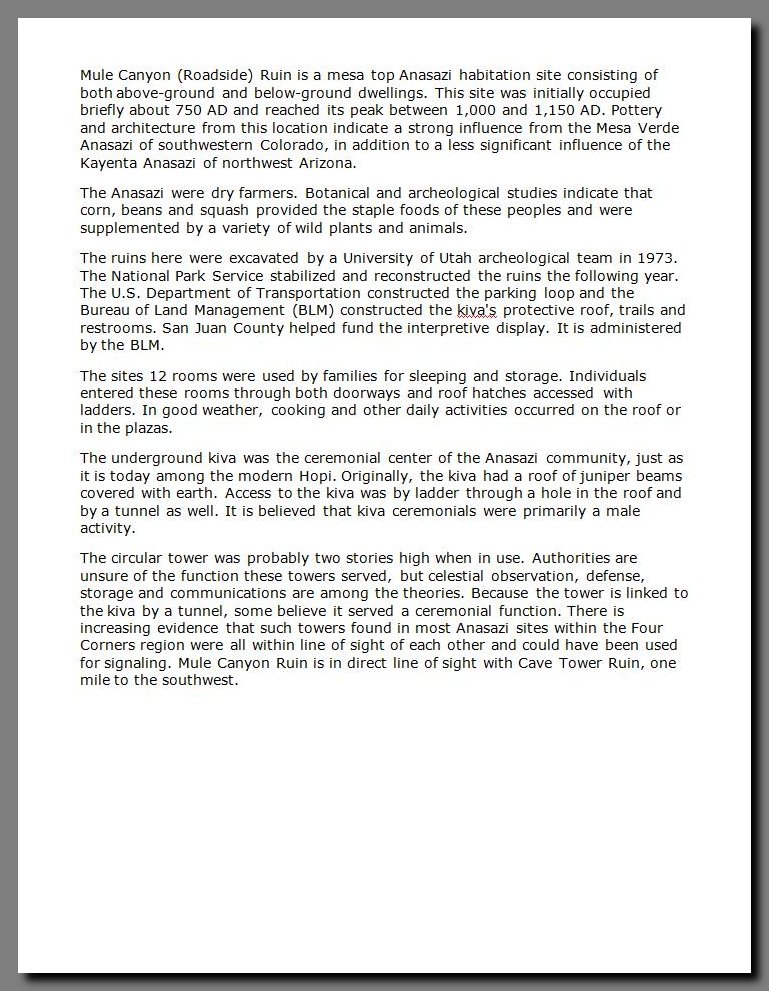 Mule Canyon (Roadside) Ruin is a mesa top Anasazi habitation site consisting of both above-ground and below-ground dwellings. This site was initially occupied briefly about 750 AD and reached its peak between 1,000 and 1,150 AD. Pottery and architecture from this location indicate a strong influence from the Mesa Verde Anasazi of southwestern Colorado, in addition to a less significant influence of the Kayenta Anasazi of northwest Arizona.

The Anasazi were dry farmers. Botanical and archeological studies indicate that corn, beans and squash provided the staple foods of these peoples and were supplemented by a variety of wild plants and animals.

The ruins here were excavated by a University of Utah archeological team in 1973. The National Park Service stabilized and reconstructed the ruins the following year. The U.S. Department of Transportation constructed the parking loop and the Bureau of Land Management (BLM) constructed the kiva's protective roof, trails and restrooms. San Juan County helped fund the interpretive display. It is administered by the BLM.

The sites 12 rooms were used by families for sleeping and storage. Individuals entered these rooms through both doorways and roof hatches accessed with ladders. In good weather, cooking and other daily activities occurred on the roof or in the plazas.

The underground kiva was the ceremonial center of the Anasazi community, just as it is today among the modern Hopi. Originally, the kiva had a roof of juniper beams covered with earth. Access to the kiva was by ladder through a hole in the roof and by a tunnel as well. It is believed that kiva ceremonials were primarily a male activity.

The circular tower was probably two stories high when in use. Authorities are unsure of the function these towers served, but celestial observation, defense, storage and communications are among the theories. Because the tower is linked to the kiva by a tunnel, some believe it served a ceremonial function. There is increasing evidence that such towers found in most Anasazi sites within the Four Corners region were all within line of sight of each other and could have been used for signaling. Mule Canyon Ruin is in direct line of sight with Cave Tower Ruin, one mile to the southwest.